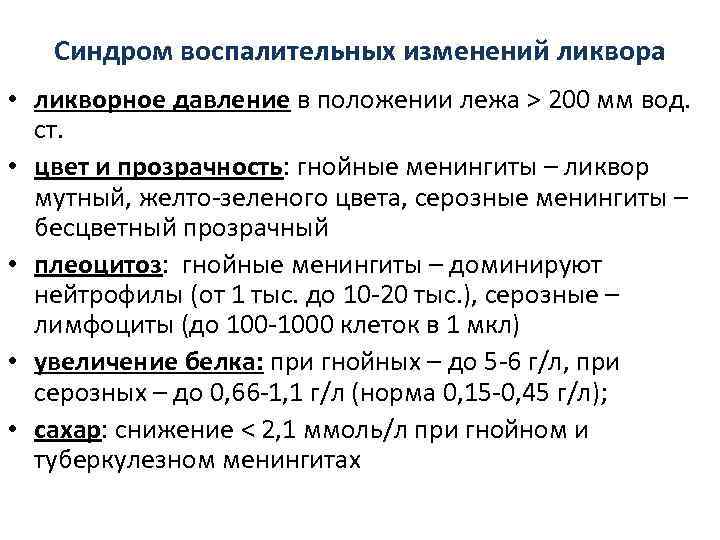 Синдром воспалительных изменений ликвора

• ликворное давление в положении лежа > 200 мм вод. ст.
• цвет и прозрачность: гнойные менингиты – ликвор мутный, желто-зеленого цвета, серозные менингиты – бесцветный прозрачный
• плеоцитоз: гнойные менингиты – доминируют нейтрофилы (от 1 тыс. до 10-20 тыс.), серозные – лимфоциты (до 100-1000 клеток в 1 мкл)
• увеличение белка: при гнойных – до 5-6 г/л, при серозных – до 0,66-1,1 г/л (норма 0,15-0,45 г/л);
• сахар: снижение < 2,1 ммоль/л при гнойном и туберкулезном менингитах